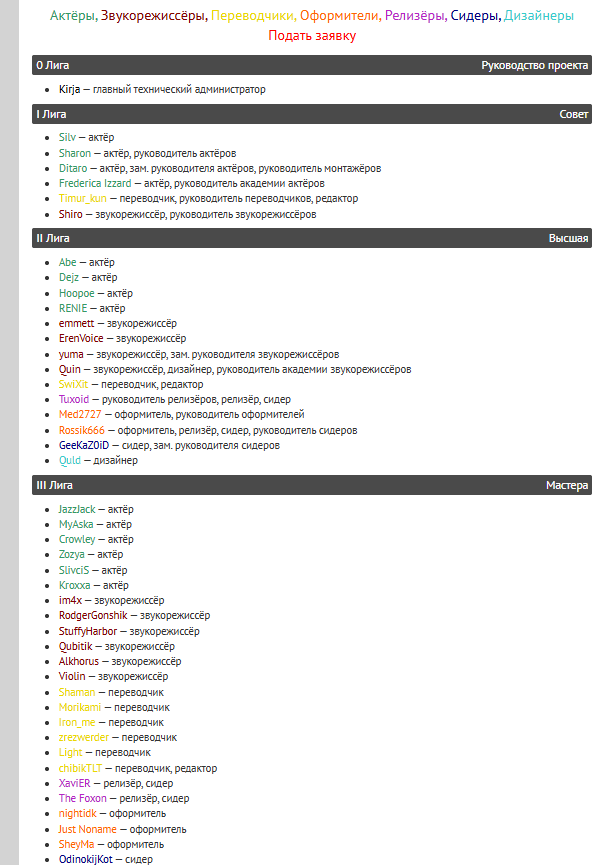 Актёры, Звукорежиссёры, Переводчики, Оформители, Релизёры, Сидеры, Дизайнеры
Подать заявку

0 Лига Руководство проекта

- Kirja — главный технический администратор

I Лига Совет

- Silv — актёр
- Sharon — актёр, руководитель актёров
- Ditaro — актёр, зам. руководителя актёров, руководитель монтажёров
- Frederica Izzard — актёр, руководитель академии актёров
- Timur_kun — переводчик, руководитель переводчиков, редактор
- Shiro — звукорежиссёр, руководитель звукорежиссёров

II Лига Высшая

- Abe — актёр
- Dejz — актёр
- Hoopoe — актёр
- RENIE — актёр
- emmett — звукорежиссёр
- ErenVoice — звукорежиссёр
- yuma — звукорежиссёр, зам. руководителя звукорежиссёров
- Quin — звукорежиссёр, дизайнер, руководитель академии звукорежиссёров
- SwiXit — переводчик, редактор
- Tuxoid — руководитель релизёров, релизёр, сидер
- Med2727 — оформитель, руководитель оформителей
- Rossik666 — оформитель, релизёр, сидер, руководитель сидеров
- GeeKaZ0iD — сидер, зам. руководителя сидеров
- Quld — дизайнер

III Лига Мастера

- JazzJack — актёр
- MyAska — актёр
- Crowley — актёр
- Zozya — актёр
- SlivciS — актёр
- Kroxxa — актёр
- im4x — звукорежиссёр
- RodgerGonshik — звукорежиссёр
- StuffyHarbor — звукорежиссёр
- Qubitik — звукорежиссёр
- Alkhorus — звукорежиссёр
- Violin — звукорежиссёр
- Shaman — переводчик
- Morikami — переводчик
- Iron_me — переводчик
- zrezwerder — переводчик
- Light — переводчик
- chibikTLT — переводчик, редактор
- XaviER — релизёр, сидер
- The Foxon — релизёр, сидер
- nightidk — оформитель
- Just Noname — оформитель
- SheyMa — оформитель
- OdinokijKot — сидер